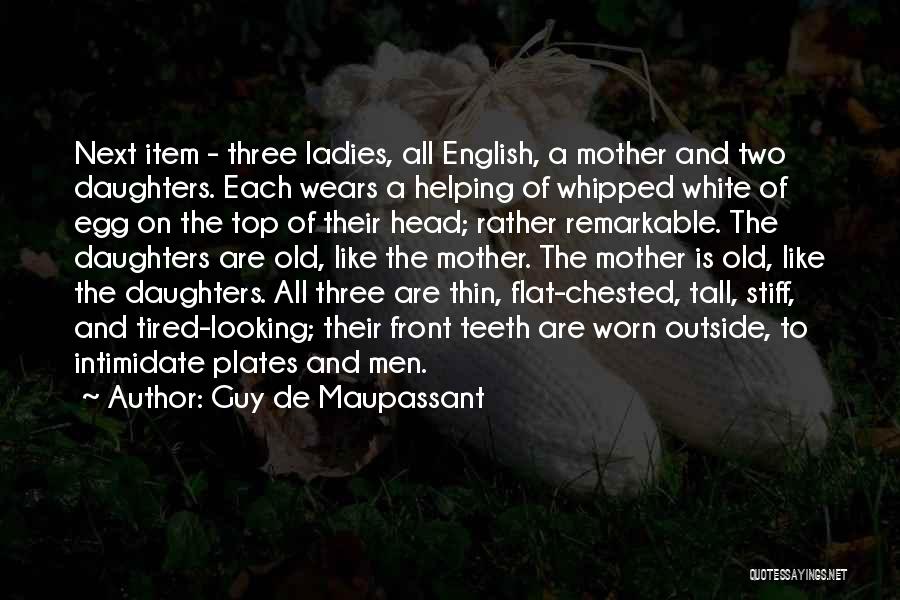 Next item - three ladies, all English, a mother and two daughters. Each wears a helping of whipped white of egg on the top of their head; rather remarkable. The daughters are old, like the mother. The mother is old, like the daughters. All three are thin, flat-chested, tall, stiff, and tired-looking; their front teeth are worn outside, to intimidate plates and men.

~ Author: Guy de Maupassant

QUOTESSAYINGS.NET